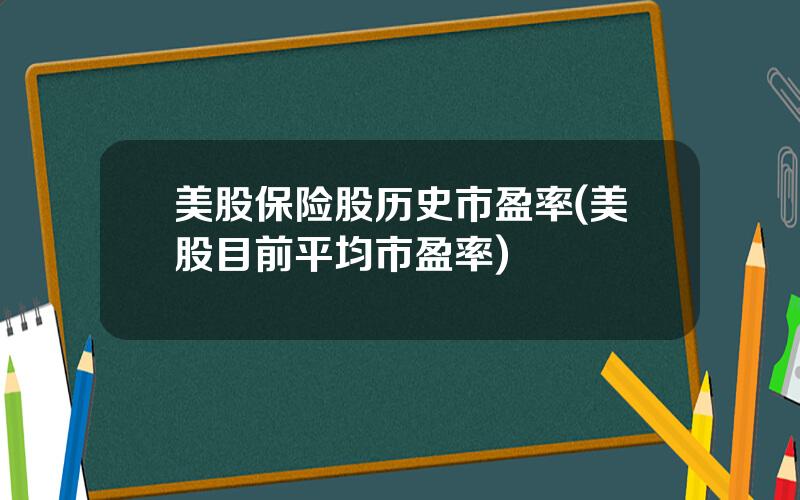 美股保险股历史市盈率(美股目前平均市盈率)